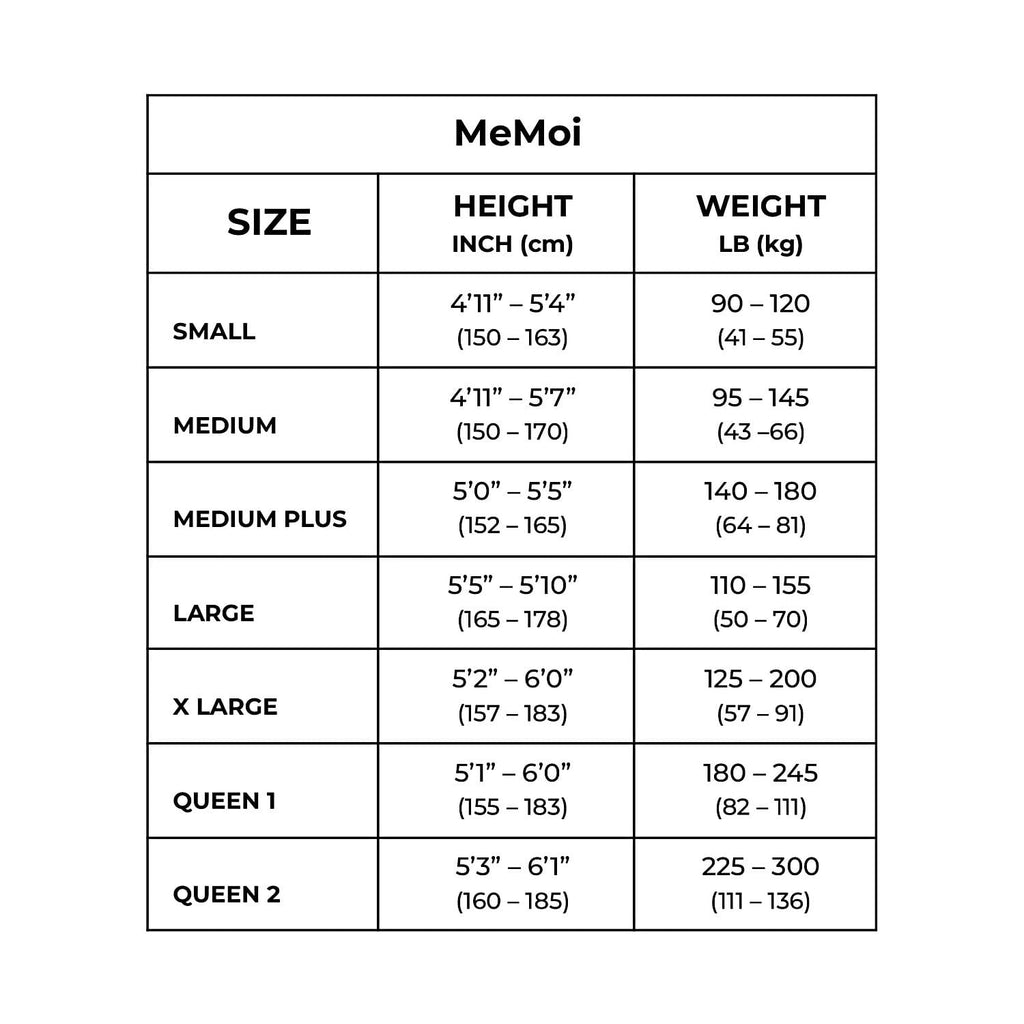 MeMoi

| SIZE | HEIGHT INCH (cm) | WEIGHT LB (kg) |
|---|---|---|
| SMALL | 4’11” – 5’4” (150 – 163) | 90 – 120 (41 – 55) |
| MEDIUM | 4’11” – 5’7” (150 – 170) | 95 – 145 (43 –66) |
| MEDIUM PLUS | 5’0” – 5’5” (152 – 165) | 140 – 180 (64 – 81) |
| LARGE | 5’5” – 5’10” (165 – 178) | 110 – 155 (50 – 70) |
| X LARGE | 5’2” – 6’0” (157 – 183) | 125 – 200 (57 – 91) |
| QUEEN 1 | 5’1” – 6’0” (155 – 183) | 180 – 245 (82 – 111) |
| QUEEN 2 | 5’3” – 6’1” (160 – 185) | 225 – 300 (111 – 136) |